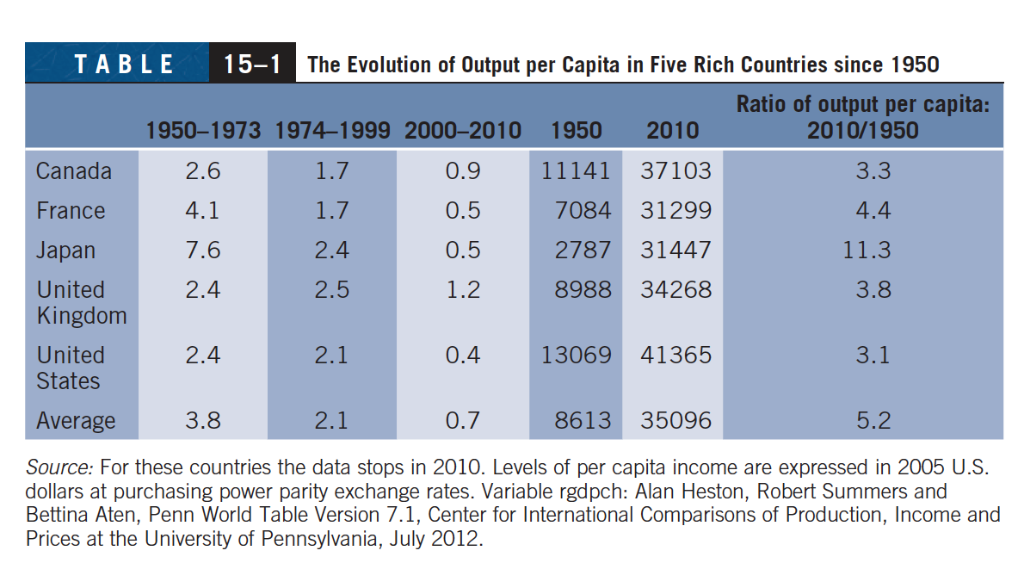 TABLE 15–1 The Evolution of Output per Capita in Five Rich Countries since 1950

| | 1950–1973 | 1974–1999 | 2000–2010 | 1950 | 2010 | Ratio of output per capita: 2010/1950 |
|---|---|---|---|---|---|---|
| Canada | 2.6 | 1.7 | 0.9 | 11141 | 37103 | 3.3 |
| France | 4.1 | 1.7 | 0.5 | 7084 | 31299 | 4.4 |
| Japan | 7.6 | 2.4 | 0.5 | 2787 | 31447 | 11.3 |
| United Kingdom | 2.4 | 2.5 | 1.2 | 8988 | 34268 | 3.8 |
| United States | 2.4 | 2.1 | 0.4 | 13069 | 41365 | 3.1 |
| Average | 3.8 | 2.1 | 0.7 | 8613 | 35096 | 5.2 |

Source: For these countries the data stops in 2010. Levels of per capita income are expressed in 2005 U.S. dollars at purchasing power parity exchange rates. Variable rgdpch: Alan Heston, Robert Summers and Bettina Aten, Penn World Table Version 7.1, Center for International Comparisons of Production, Income and Prices at the University of Pennsylvania, July 2012.